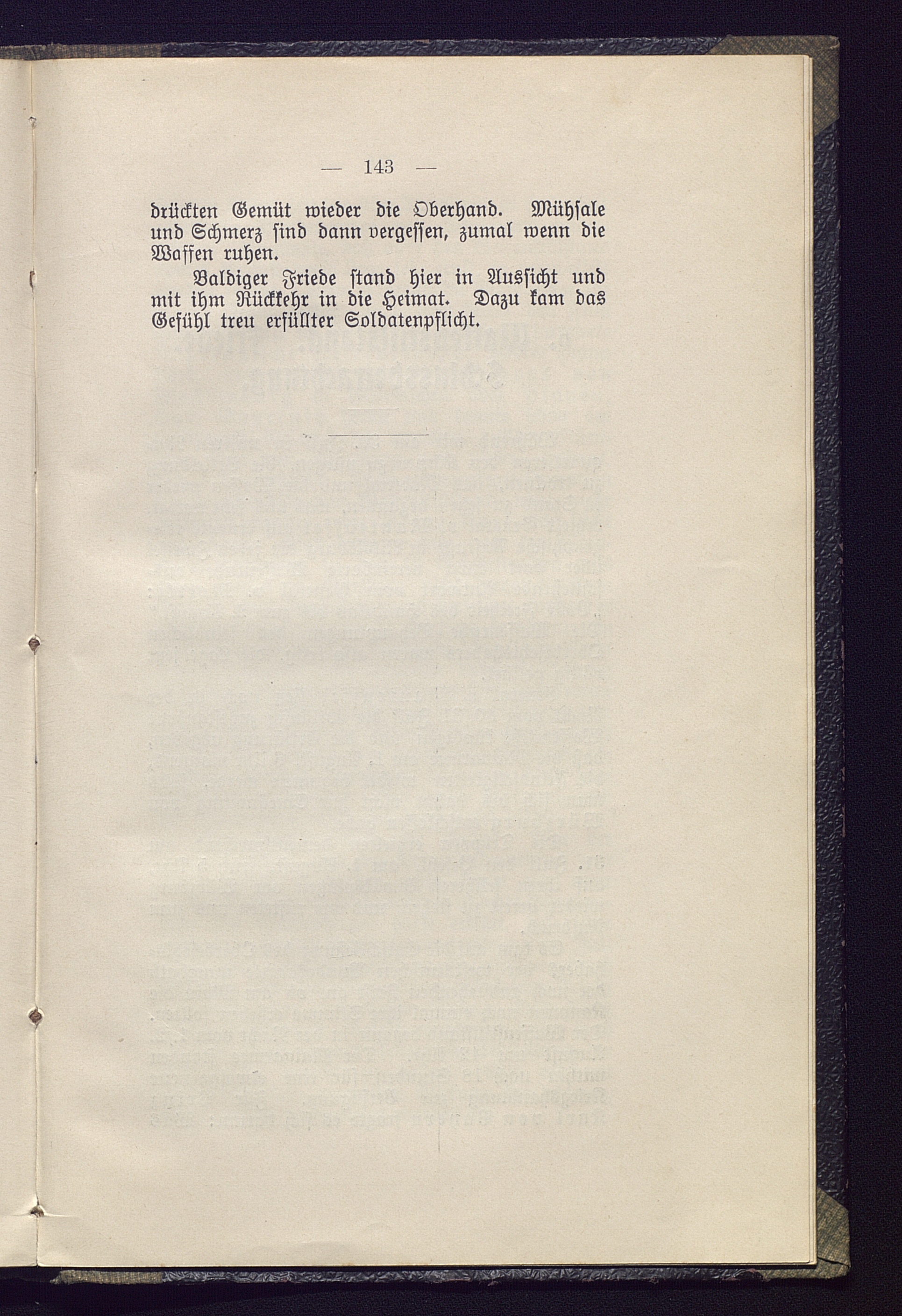 — 143 —

drückten Gemüt wieder die Oberhand. Mühsale und Schmerz sind dann vergessen, zumal wenn die Waffen ruhen.

Baldiger Friede stand hier in Aussicht und mit ihm Rückkehr in die Heimat. Dazu kam das Gefühl treu erfüllter Soldatenpflicht.